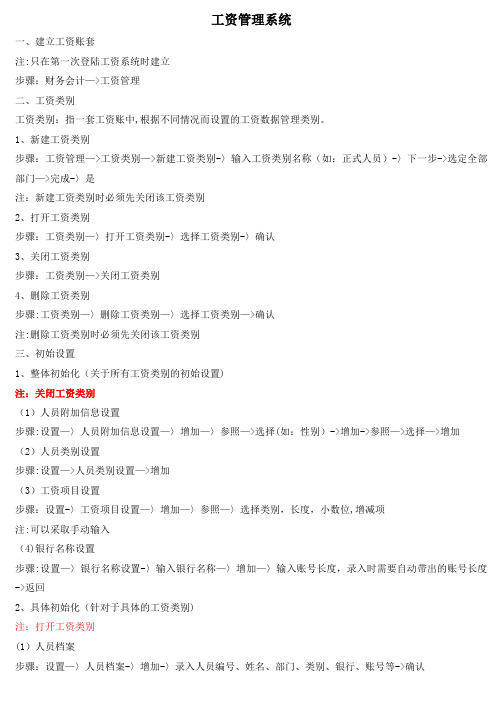 工资管理系统

一、建立工资账套

注:只在第一次登陆工资系统时建立

步骤：财务会计—>工资管理

二、工资类别

工资类别：指一套工资账中,根据不同情况而设置的工资数据管理类别。

1、新建工资类别

步骤：工资管理—>工资类别—>新建工资类别-〉输入工资类别名称（如：正式人员）-〉下一步->选定全部部门—>完成-〉是

注：新建工资类别时必须先关闭该工资类别

2、打开工资类别

步骤：工资类别—〉打开工资类别-〉选择工资类别-〉确认

3、关闭工资类别

步骤：工资类别—>关闭工资类别

4、删除工资类别

步骤:工资类别—〉删除工资类别—〉选择工资类别—>确认

注:删除工资类别时必须先关闭该工资类别

三、初始设置

1、整体初始化（关于所有工资类别的初始设置）

注：关闭工资类别

（1）人员附加信息设置

步骤:设置—〉人员附加信息设置—〉增加—〉参照—>选择(如：性别）->增加->参照—>选择—>增加

（2）人员类别设置

步骤:设置—>人员类别设置—>增加

（3）工资项目设置

步骤：设置-〉工资项目设置—〉增加—〉参照—〉选择类别，长度，小数位,增减项

注:可以采取手动输入

（4)银行名称设置

步骤:设置—〉银行名称设置-〉输入银行名称—〉增加—〉输入账号长度，录入时需要自动带出的账号长度->返回

2、具体初始化（针对于具体的工资类别)

注：打开工资类别

(1）人员档案

步骤：设置—〉人员档案-〉增加-〉录入人员编号、姓名、部门、类别、银行、账号等->确认